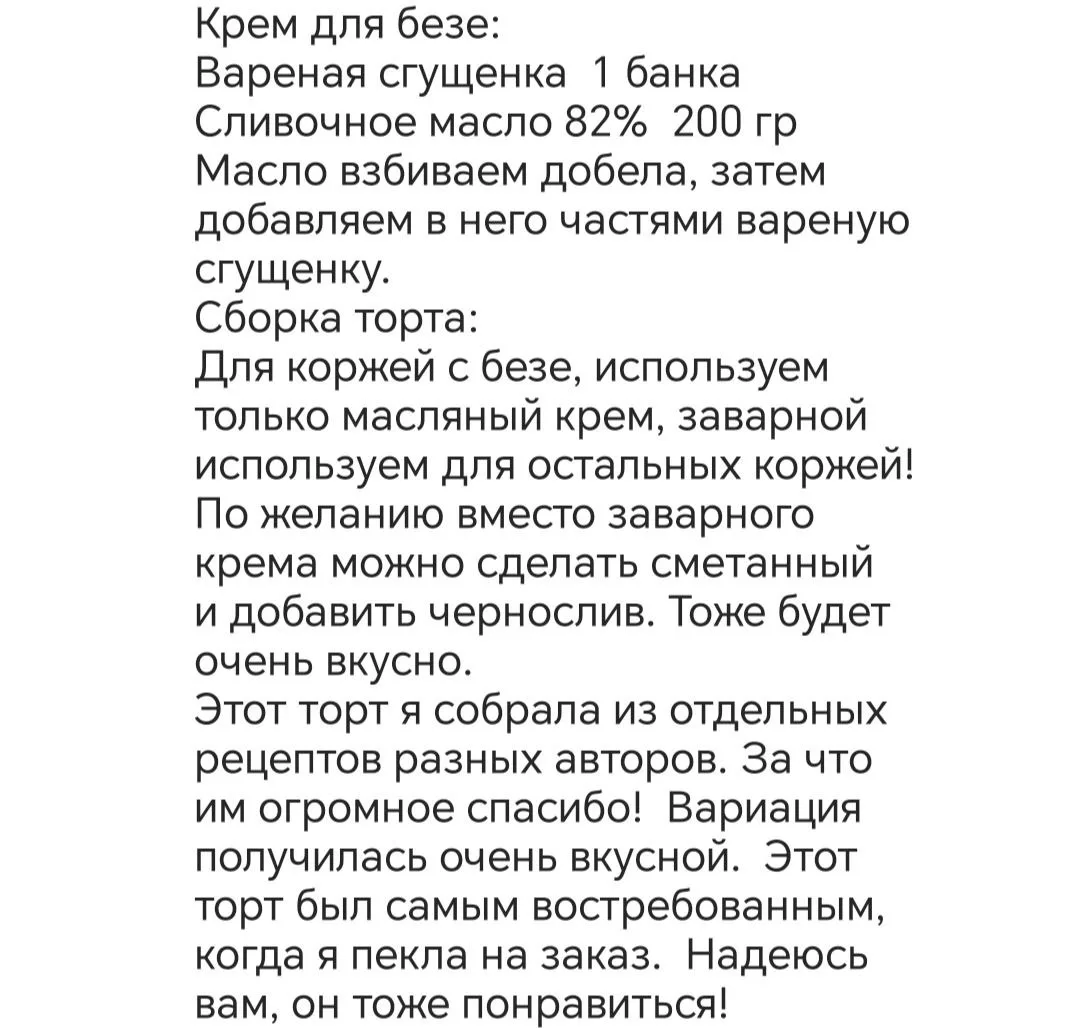 Крем для безе:
Вареная сгущенка 1 банка
Сливочное масло 82% 200 гр
Масло взбиваем добела, затем добавляем в него частями вареную сгущенку.
Сборка торта:
Для коржей с безе, используем только масляный крем, заварной используем для остальных коржей!
По желанию вместо заварного крема можно сделать сметанный и добавить чернослив. Тоже будет очень вкусно.
Этот торт я собрала из отдельных рецептов разных авторов. За что им огромное спасибо! Вариация получилась очень вкусной. Этот торт был самым востребованным, когда я пекла на заказ. Надеюсь вам, он тоже понравиться!